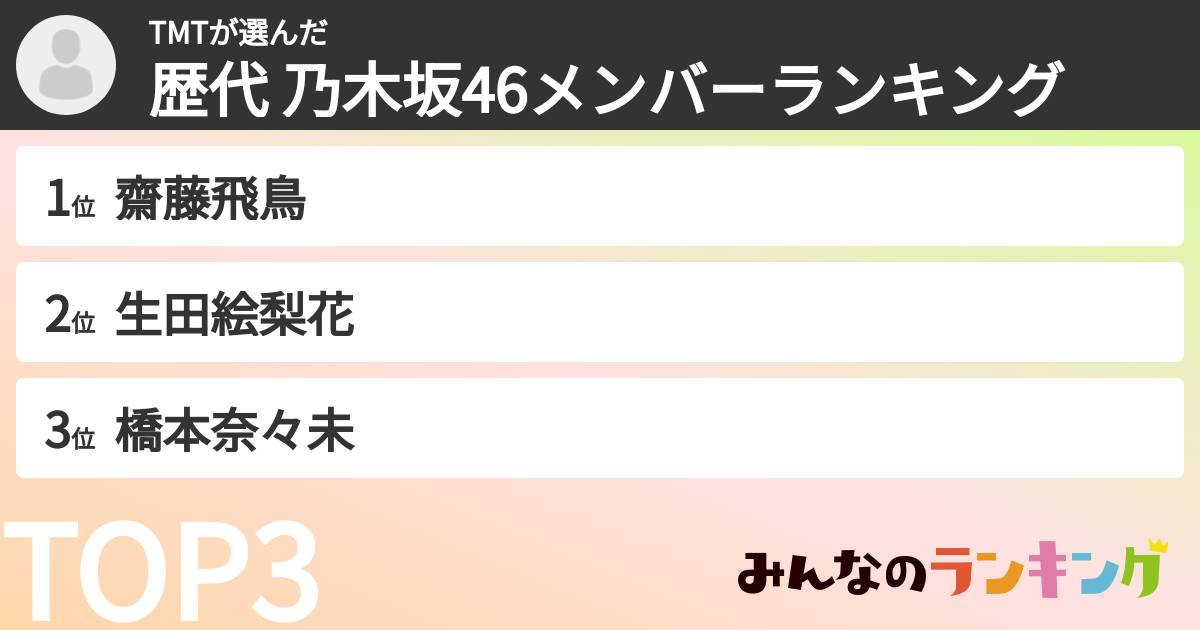 TMTが選んだ
歴代 乃木坂46メンバーランキング

1位 齋藤飛鳥

2位 生田絵梨花

3位 橋本奈々未

TOP3

みんなのランキング